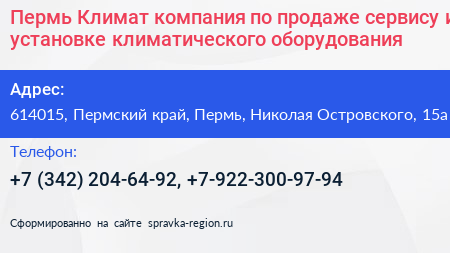 Пермь Климат компания по продаже сервису и установке климатического оборудования

Адрес:
614015, Пермский край, Пермь, Николая Островского, 15а

Телефон:
+7 (342) 204-64-92, +7-922-300-97-94

Сформированно на сайте spravka-region.ru